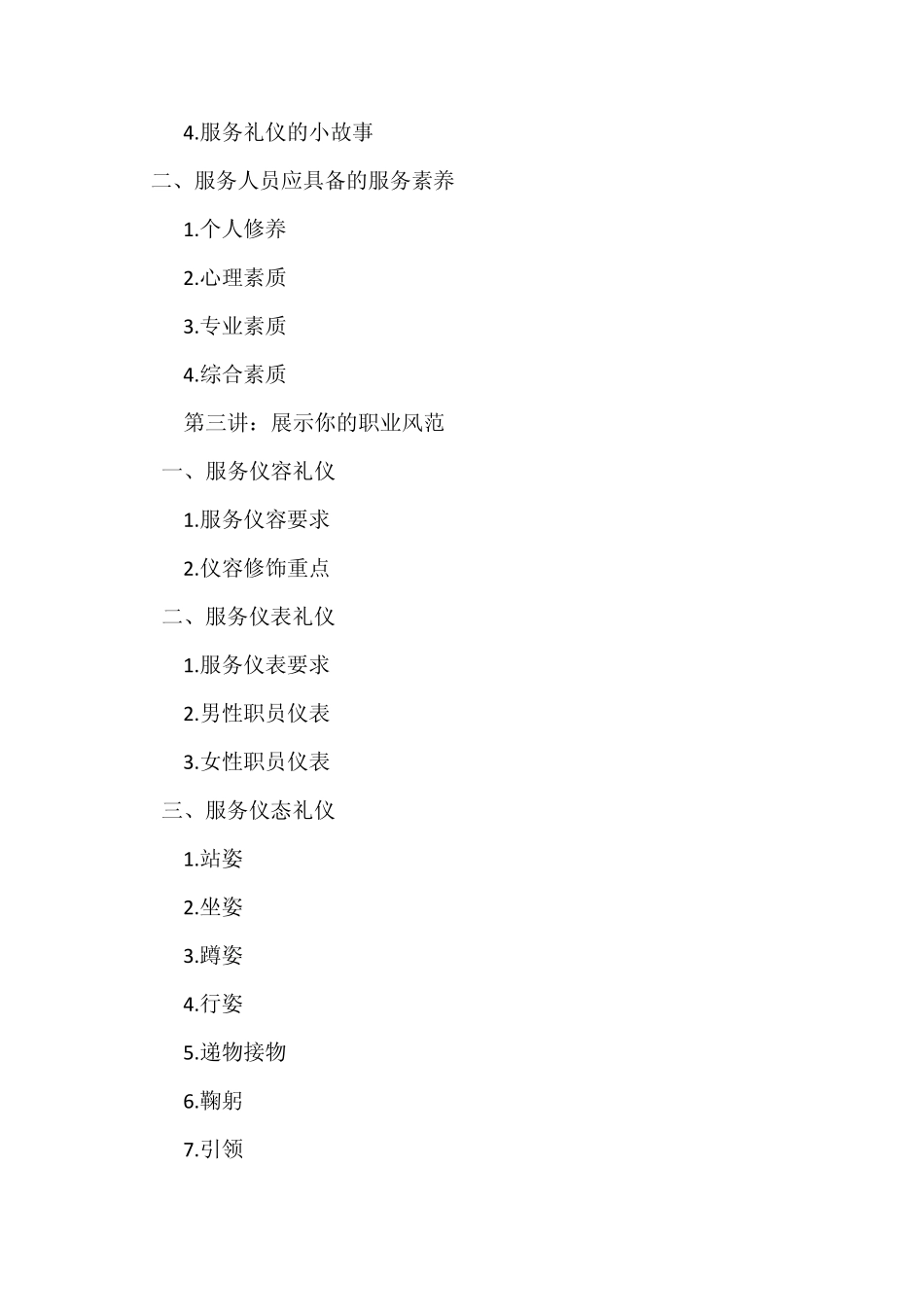 4.服务礼仪的小故事

二、服务人员应具备的服务素养

1.个人修养

2.心理素质

3.专业素质

4.综合素质

第三讲：展示你的职业风范

一、服务仪容礼仪

1.服务仪容要求

2.仪容修饰重点

二、服务仪表礼仪

1.服务仪表要求

2.男性职员仪表

3.女性职员仪表

三、服务仪态礼仪

1.站姿

2.坐姿

3.蹲姿

4.行姿

5.递物接物

6.鞠躬

7.引领